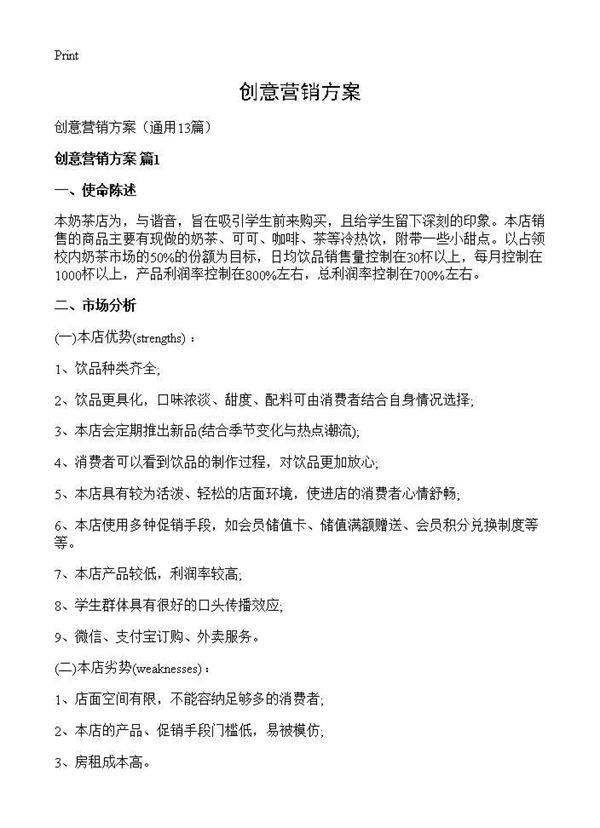 Print

创意营销方案

创意营销方案（通用13篇）

创意营销方案 篇1

一、使命陈述

本奶茶店为，与谐音，旨在吸引学生前来购买，且给学生留下深刻的印象。本店销售的商品主要有现做的奶茶、可可、咖啡、茶等冷热饮，附带一些小甜点。以占领校内奶茶市场的50%的份额为目标，日均饮品销售量控制在30杯以上，每月控制在1000杯以上，产品利润率控制在800%左右，总利润率控制在700%左右。

二、市场分析

(一)本店优势(strengths)：

1、饮品种类齐全;

2、饮品更具化，口味浓淡、甜度、配料可由消费者结合自身情况选择;

3、本店会定期推出新品(结合季节变化与热点潮流);

4、消费者可以看到饮品的制作过程，对饮品更加放心;

5、本店具有较为活泼、轻松的店面环境，使进店的消费者心情舒畅;

6、本店使用多钟促销手段，如会员储值卡、储值满额赠送、会员积分兑换制度等等。

7、本店产品较低，利润率较高;

8、学生群体具有很好的口头传播效应;

9、微信、支付宝订购、外卖服务。

(二)本店劣势(weaknesses)：

1、店面空间有限，不能容纳足够多的消费者;

2、本店的产品、促销手段门槛低，易被模仿;

3、房租成本高。